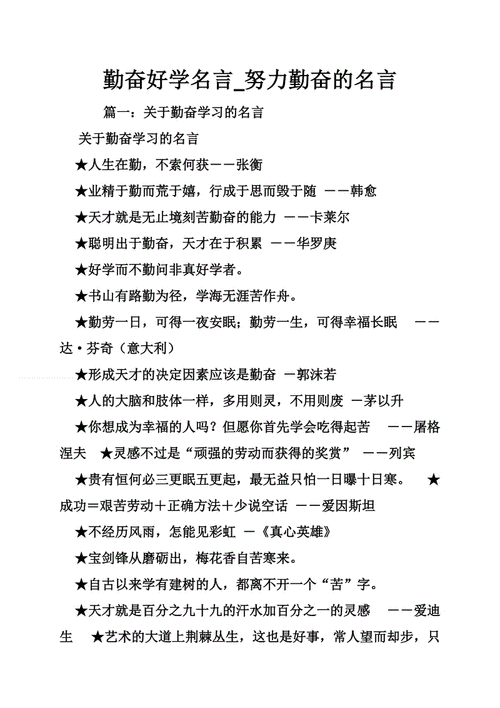 勤奋好学名言_努力勤奋的名言

篇一：关于勤奋学习的名言

关于勤奋学习的名言

★人生在勤，不索何获——张衡

★业精于勤而荒于嬉，行成于思而毁于随 ——韩愈

★天才就是无止境刻苦勤奋的能力 ——卡莱尔

★聪明出于勤奋，天才在于积累 ——华罗庚

★好学而不勤问非真好学者。

★书山有路勤为径，学海无涯苦作舟。

★勤劳一日，可得一夜安眠；勤劳一生，可得幸福长眠 ——达·芬奇（意大利）

★形成天才的决定因素应该是勤奋 —郭沫若

★人的大脑和肢体一样，多用则灵，不用则废 —茅以升

★你想成为幸福的人吗？但愿你首先学会吃得起苦 ——屠格涅夫 ★灵感不过是“顽强的劳动而获得的奖赏” ——列宾

★贵有恒何必三更眠五更起，最无益只怕一日曝十日寒。 ★成功＝艰苦劳动＋正确方法＋少说空话 ——爱因斯坦

★不经历风雨，怎能见彩虹 —《真心英雄》

★宝剑锋从磨砺出，梅花香自苦寒来。

★自古以来学有建树的人，都离不开一个“苦”字。

★天才就是百分之九十九的汗水加百分之一的灵感 ——爱迪生 ★艺术的大道上荆棘丛生，这也是好事，常人望而却步，只